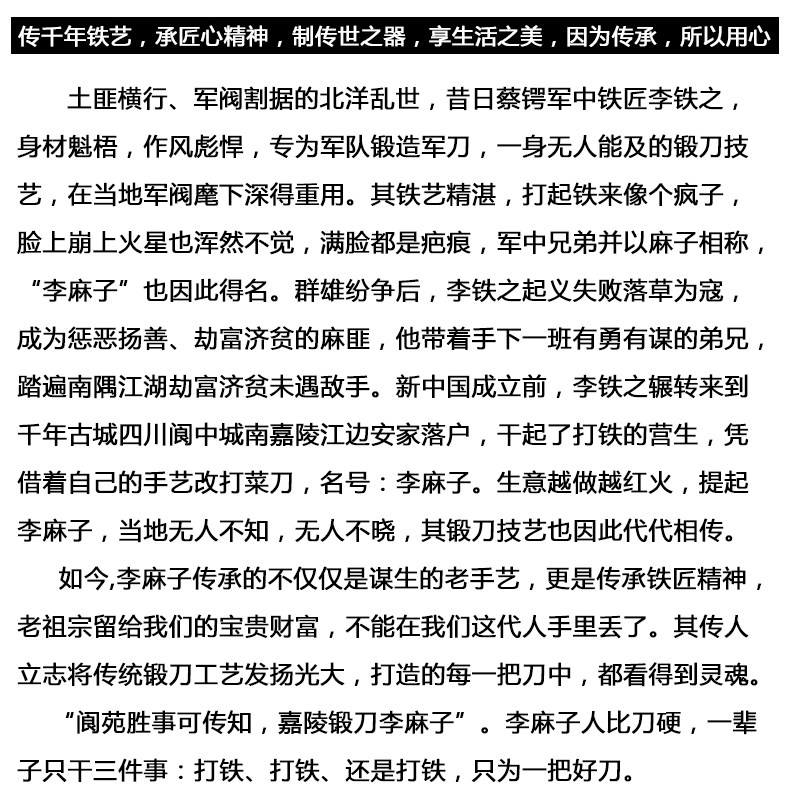 传千年铁艺，承匠心精神，制传世之器，享生活之美，因为传承，所以用心

土匪横行、军阀割据的北洋乱世，昔日蔡锷军中铁匠李铁之，身材魁梧，作风彪悍，专为军队锻造军刀，一身无人能及的锻刀技艺，在当地军阀麾下深得重用。其铁艺精湛，打起铁来像个疯子，脸上崩上火星也浑然不觉，满脸都是疤痕，军中兄弟并以麻子相称，“李麻子”也因此得名。群雄纷争后，李铁之起义失败落草为寇，成为惩恶扬善、劫富济贫的麻匪，他带着手下一班有勇有谋的弟兄，踏遍南隅江湖劫富济贫未遇敌手。新中国成立前，李铁之辗转来到千年古城四川阆中城南嘉陵江边安家落户，干起了打铁的营生，凭借着自己的手艺改打菜刀，名号：李麻子。生意越做越红火，提起李麻子，当地无人不知，无人不晓，其锻刀技艺也因此代代相传。

如今,李麻子传承的不仅仅是谋生的老手艺，更是传承铁匠精神，老祖宗留给我们的宝贵财富，不能在我们这代人手里丢了。其传人立志将传统锻刀工艺发扬光大，打造的每一把刀中，都看得到灵魂。

“阆苑胜事可传知，嘉陵锻刀李麻子”。李麻子人比刀硬，一辈子只干三件事：打铁、打铁、还是打铁，只为一把好刀。